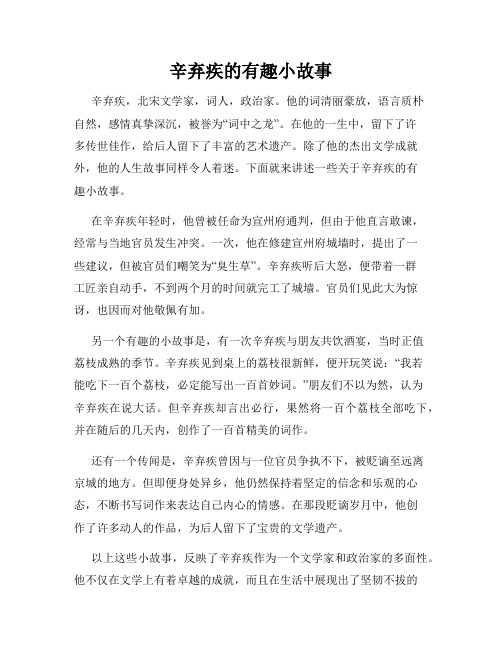 辛弃疾的有趣小故事

辛弃疾，北宋文学家，词人，政治家。他的词清丽豪放，语言质朴自然，感情真挚深沉，被誉为“词中之龙”。在他的一生中，留下了许多传世佳作，给后人留下了丰富的艺术遗产。除了他的杰出文学成就外，他的人生故事同样令人着迷。下面就来讲述一些关于辛弃疾的有趣小故事。

在辛弃疾年轻时，他曾被任命为宣州府通判，但由于他直言敢谏，经常与当地官员发生冲突。一次，他在修建宣州府城墙时，提出了一些建议，但被官员们嘲笑为“臭生草”。辛弃疾听后大怒，便带着一群工匠亲自动手，不到两个月的时间就完工了城墙。官员们见此大为惊讶，也因而对他敬佩有加。

另一个有趣的小故事是，有一次辛弃疾与朋友共饮酒宴，当时正值荔枝成熟的季节。辛弃疾见到桌上的荔枝很新鲜，便开玩笑说：“我若能吃下一百个荔枝，必定能写出一百首妙词。”朋友们不以为然，认为辛弃疾在说大话。但辛弃疾却言出必行，果然将一百个荔枝全部吃下，并在随后的几天内，创作了一百首精美的词作。

还有一个传闻是，辛弃疾曾因与一位官员争执不下，被贬谪至远离京城的地方。但即便身处异乡，他仍然保持着坚定的信念和乐观的心态，不断书写词作来表达自己内心的情感。在那段贬谪岁月中，他创作了许多动人的作品，为后人留下了宝贵的文学遗产。

以上这些小故事，反映了辛弃疾作为一个文学家和政治家的多面性。他不仅在文学上有着卓越的成就，而且在生活中展现出了坚韧不拔的